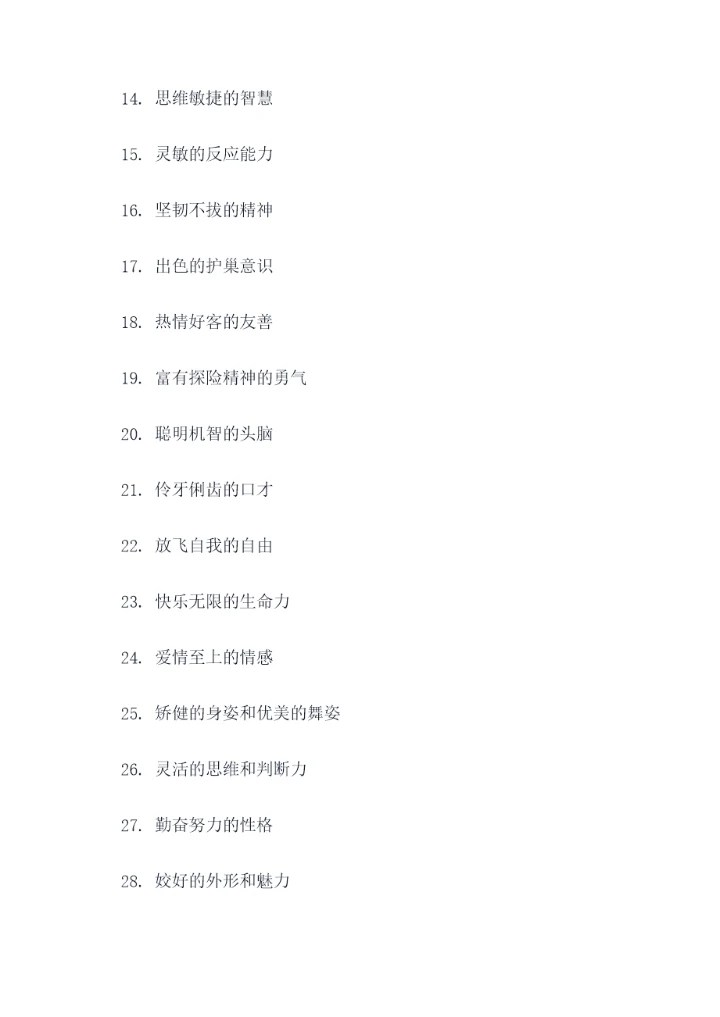 14. 思维敏捷的智慧

15. 灵敏的反应能力

16. 坚韧不拔的精神

17. 出色的护巢意识

18. 热情好客的友善

19. 富有探险精神的勇气

20. 聪明机智的头脑

21. 伶牙俐齿的口才

22. 放飞自我的自由

23. 快乐无限的生命力

24. 爱情至上的情感

25. 矫健的身姿和优美的舞姿

26. 灵活的思维和判断力

27. 勤奋努力的性格

28. 姣好的外形和魅力